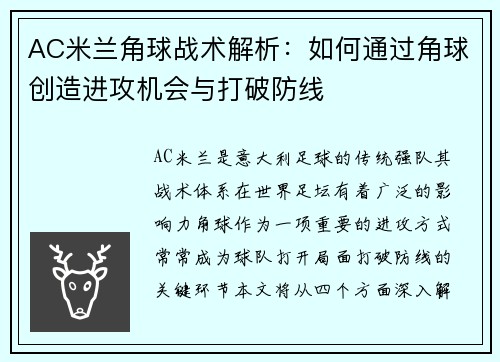 AC米兰角球战术解析：如何通过角球创造进攻机会与打破防线

AC米兰是意大利足球的传统强队其战术体系在世界足坛有着广泛的影响力角球作为一项重要的进攻方式常常成为球队打开局面打破防线的关键环节本文将从四个方面深入解